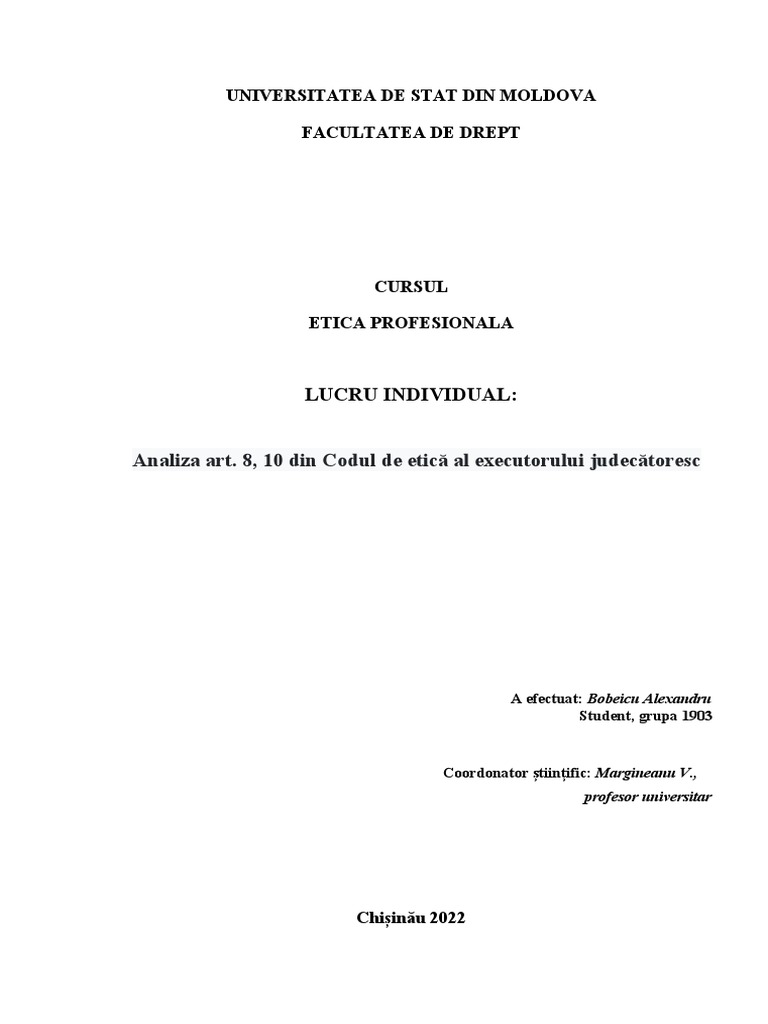 UNIVERSITATEA DE STAT DIN MOLDOVA

FACULTATEA DE DREPT

CURSUL

ETICA PROFESIONALA

LUCRU INDIVIDUAL:

Analiza art. 8, 10 din Codul de etică al executorului judecătoresc

A efectuat: Bobeicu Alexandru
Student, grupa 1903

Coordonator științific: Margineanu V.,
profesor universitar

Chișinău 2022